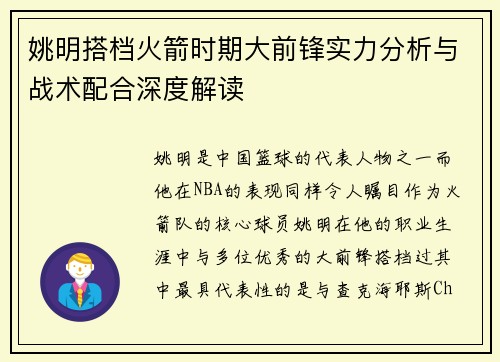 姚明搭档火箭时期大前锋实力分析与战术配合深度解读

姚明是中国篮球的代表人物之一而他在NBA的表现同样令人瞩目作为火箭队的核心球员姚明在他的职业生涯中与多位优秀的大前锋搭档过其中最具代表性的是与查克海耶斯Ch